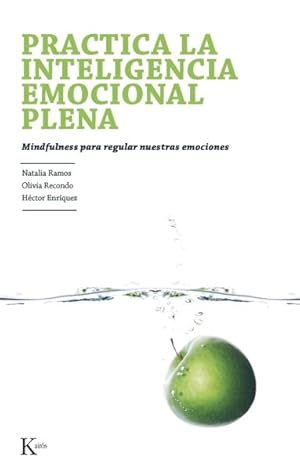 PRACTICA LA INTELIGENCIA EMOCIONAL PLENA

Mindfulness para regular nuestras emociones

Natalia Ramos
Olivia Recondo
Héctor Enríquez

Kairós